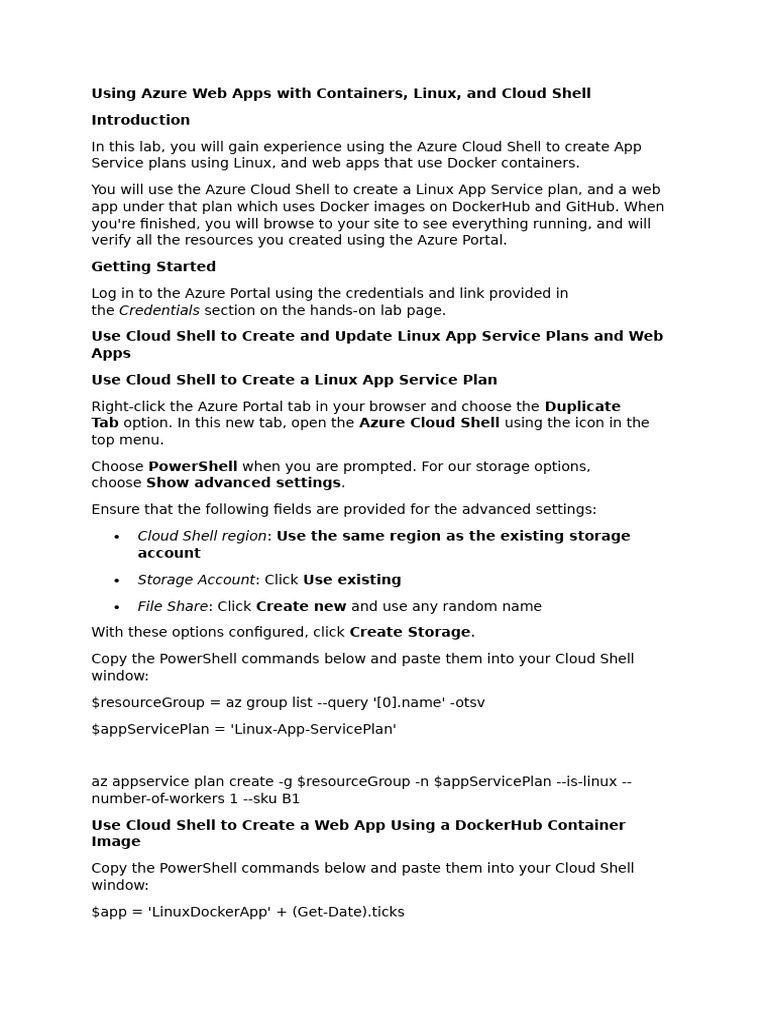 Using Azure Web Apps with Containers, Linux, and Cloud Shell

Introduction

In this lab, you will gain experience using the Azure Cloud Shell to create App Service plans using Linux, and web apps that use Docker containers.

You will use the Azure Cloud Shell to create a Linux App Service plan, and a web app under that plan which uses Docker images on DockerHub and GitHub. When you're finished, you will browse to your site to see everything running, and will verify all the resources you created using the Azure Portal.

Getting Started

Log in to the Azure Portal using the credentials and link provided in the Credentials section on the hands-on lab page.

Use Cloud Shell to Create and Update Linux App Service Plans and Web Apps

Use Cloud Shell to Create a Linux App Service Plan

Right-click the Azure Portal tab in your browser and choose the Duplicate Tab option. In this new tab, open the Azure Cloud Shell using the icon in the top menu.

Choose PowerShell when you are prompted. For our storage options, choose Show advanced settings.

Ensure that the following fields are provided for the advanced settings:

• Cloud Shell region: Use the same region as the existing storage account
• Storage Account: Click Use existing
• File Share: Click Create new and use any random name

With these options configured, click Create Storage.

Copy the PowerShell commands below and paste them into your Cloud Shell window:

$resourceGroup = az group list --query '[0].name' -otsv

$appServicePlan = 'Linux-App-ServicePlan'

az appservice plan create -g $resourceGroup -n $appServicePlan --is-linux --number-of-workers 1 --sku B1

Use Cloud Shell to Create a Web App Using a DockerHub Container Image

Copy the PowerShell commands below and paste them into your Cloud Shell window:

$app = 'LinuxDockerApp' + (Get-Date).ticks